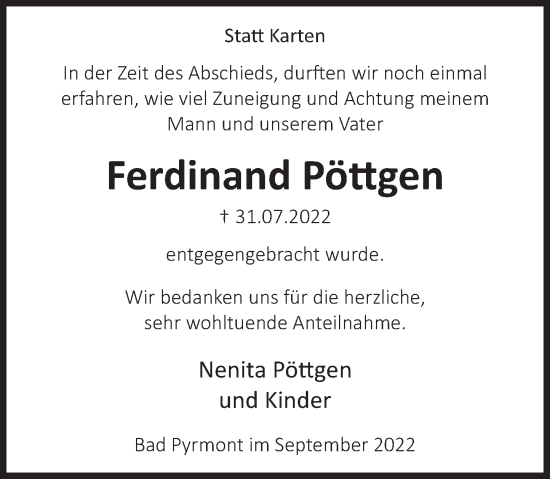 Statt Karten

In der Zeit des Abschieds, durften wir noch einmal erfahren, wie viel Zuneigung und Achtung meinem Mann und unserem Vater

Ferdinand Pöttgen

† 31.07.2022

entgegengebracht wurde.

Wir bedanken uns für die herzliche, sehr wohltuende Anteilnahme.

Nenita Pöttgen
und Kinder

Bad Pyrmont im September 2022